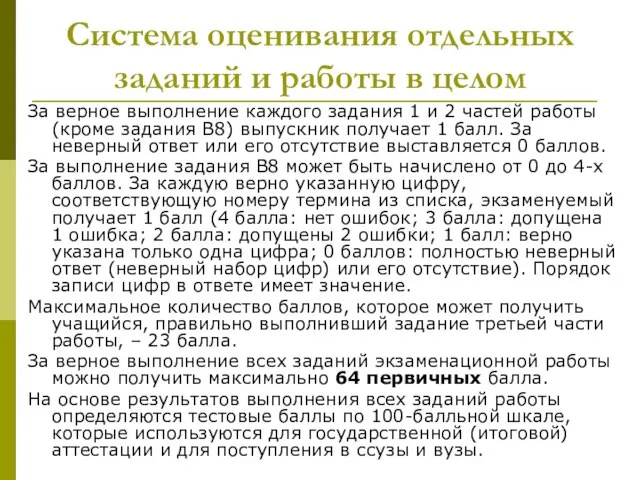 Система оценивания отдельных заданий и работы в целом

За верное выполнение каждого задания 1 и 2 частей работы (кроме задания В8) выпускник получает 1 балл. За неверный ответ или его отсутствие выставляется 0 баллов.

За выполнение задания В8 может быть начислено от 0 до 4-х баллов. За каждую верно указанную цифру, соответствующую номеру термина из списка, экзаменуемый получает 1 балл (4 балла: нет ошибок; 3 балла: допущена 1 ошибка; 2 балла: допущены 2 ошибки; 1 балл: верно указана только одна цифра; 0 баллов: полностью неверный ответ (неверный набор цифр) или его отсутствие). Порядок записи цифр в ответе имеет значение.

Максимальное количество баллов, которое может получить учащийся, правильно выполнивший задание третьей части работы, – 23 балла.

За верное выполнение всех заданий экзаменационной работы можно получить максимально 64 первичных балла.

На основе результатов выполнения всех заданий работы определяются тестовые баллы по 100-балльной шкале, которые используются для государственной (итоговой) аттестации и для поступления в ссузы и вузы.